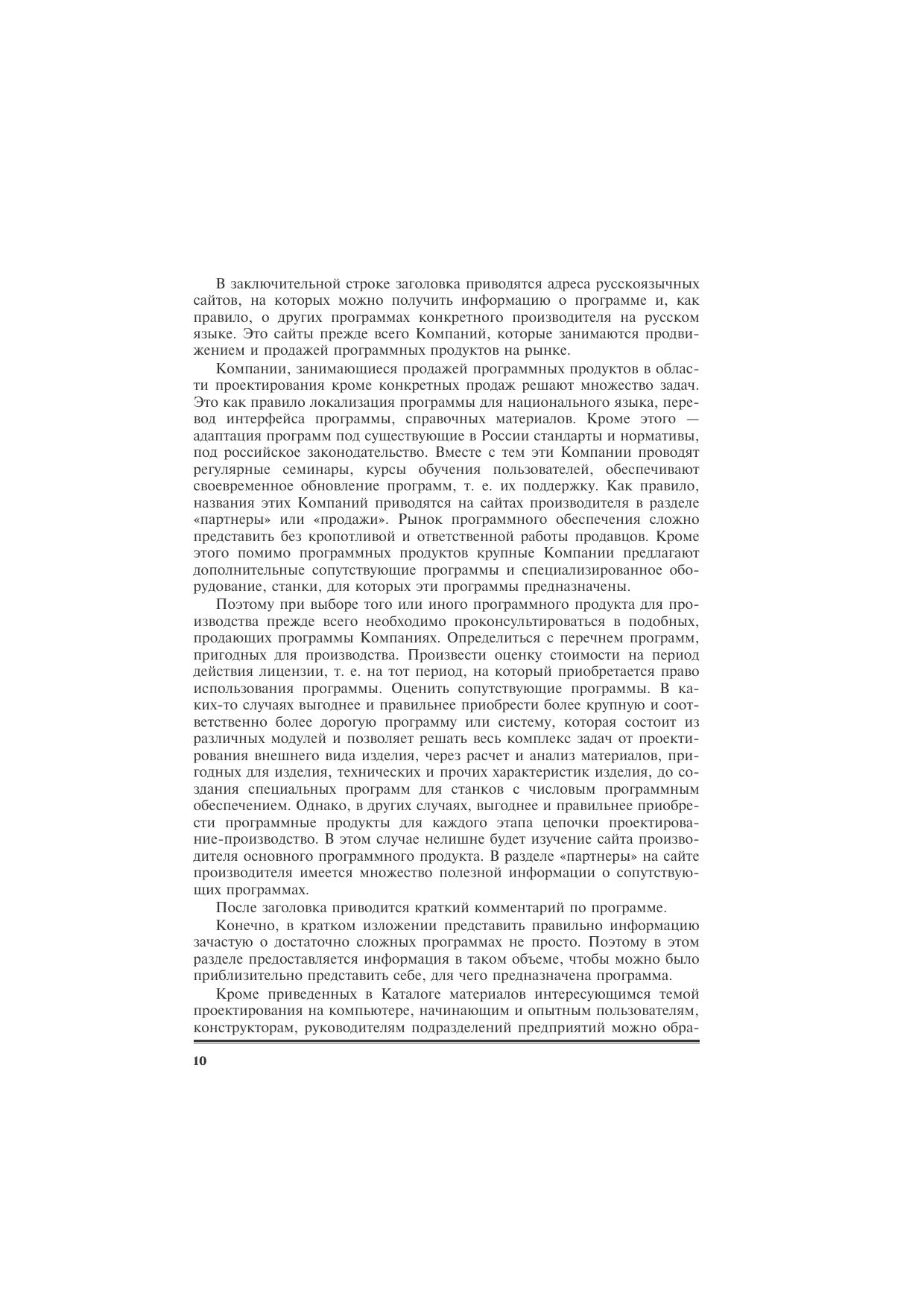 В заключительной строке заголовка приводятся адреса русскоязычных сайтов, на которых можно получить информацию о программе и, как правило, о других программах конкретного производителя на русском языке. Это сайты прежде всего Компаний, которые занимаются продвижением и продажей программных продуктов на рынке.

Компании, занимающиеся продажей программных продуктов в области проектирования кроме конкретных продаж решают множество задач. Это как правило локализация программы для национального языка, перевод интерфейса программы, справочных материалов. Кроме этого — адаптация программ под существующие в России стандарты и нормативы, под российское законодательство. Вместе с тем эти Компании проводят регулярные семинары, курсы обучения пользователей, обеспечивают своевременное обновление программ, т. е. их поддержку. Как правило, названия этих Компаний приводятся на сайтах производителя в разделе «партнеры» или «продажи». Рынок программного обеспечения сложно представить без кропотливой и ответственной работы продавцов. Кроме этого помимо программных продуктов крупные Компании предлагают дополнительные сопутствующие программы и специализированное оборудование, станки, для которых эти программы предназначены.

Поэтому при выборе того или иного программного продукта для производства прежде всего необходимо проконсультироваться в подобных, продающих программы Компаниях. Определиться с перечнем программ, пригодных для производства. Произвести оценку стоимости на период действия лицензии, т. е. на тот период, на который приобретается право использования программы. Оценить сопутствующие программы. В каких-то случаях выгоднее и правильнее приобрести более крупную и соответственно более дорогую программу или систему, которая состоит из различных модулей и позволяет решать весь комплекс задач от проектирования внешнего вида изделия, через расчет и анализ материалов, пригодных для изделия, технических и прочих характеристик изделия, до создания специальных программ для станков с числовым программным обеспечением. Однако, в других случаях, выгоднее и правильнее приобрести программные продукты для каждого этапа цепочки проектирование-производство. В этом случае нелишне будет изучение сайта производителя основного программного продукта. В разделе «партнеры» на сайте производителя имеется множество полезной информации о сопутствующих программах.

После заголовка приводится краткий комментарий по программе.

Конечно, в кратком изложении представить правильно информацию зачастую о достаточно сложных программах не просто. Поэтому в этом разделе предоставляется информация в таком объеме, чтобы можно было приблизительно представить себе, для чего предназначена программа.

Кроме приведенных в Каталоге материалов интересующимся темой проектирования на компьютере, начинающим и опытным пользователям, конструкторам, руководителям подразделений предприятий можно обра-

10